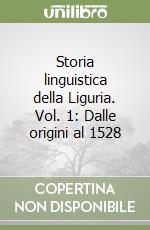 unilibro

Storia linguistica della Liguria. Vol. 1: Dalle origini al 1528

COPERTINA NON DISPONIBILE